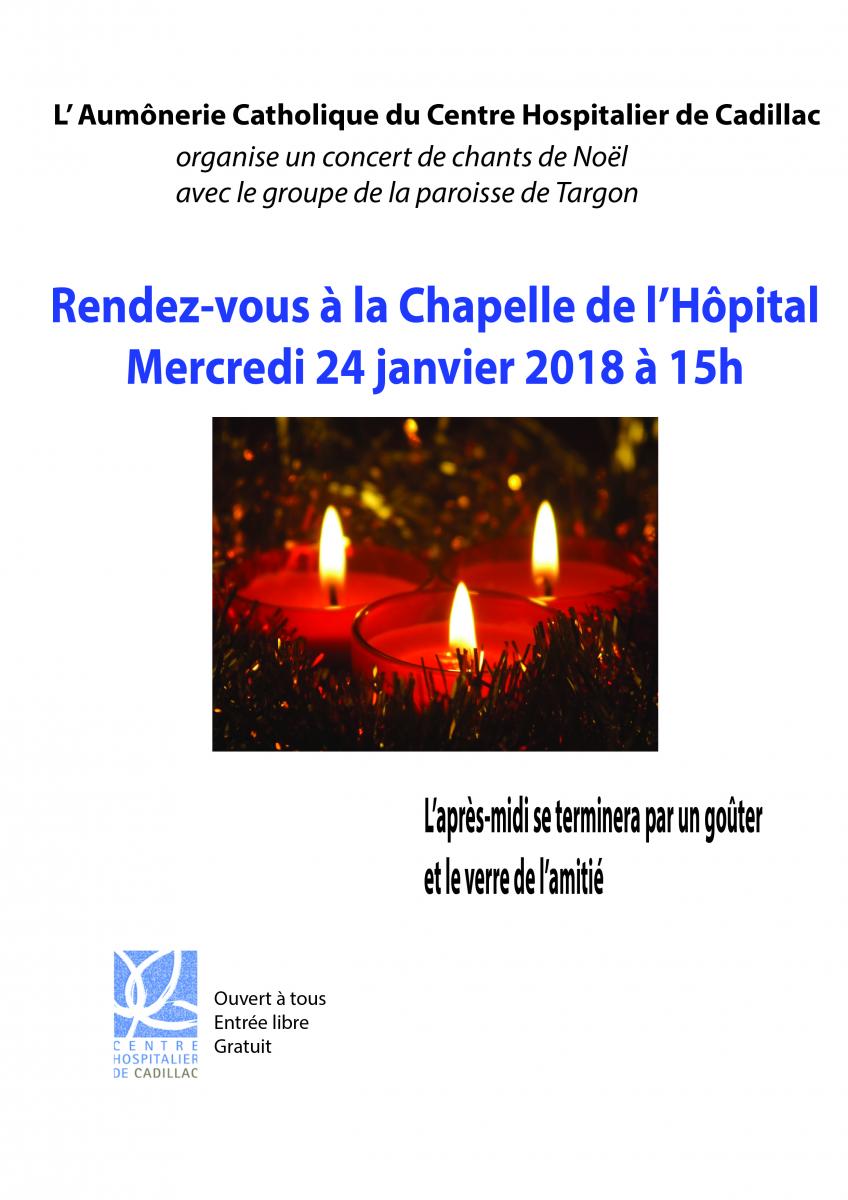 L' Aumônerie Catholique du Centre Hospitalier de Cadillac
organise un concert de chants de Noël
avec le groupe de la paroisse de Targon

Rendez-vous à la Chapelle de l'Hôpital
Mercredi 24 janvier 2018 à 15h

L'après-midi se terminera par un goûter
et le verre de l'amitié

CENTRE
HOSPITALIER
DE CADILLAC

Ouvert à tous
Entrée libre
Gratuit